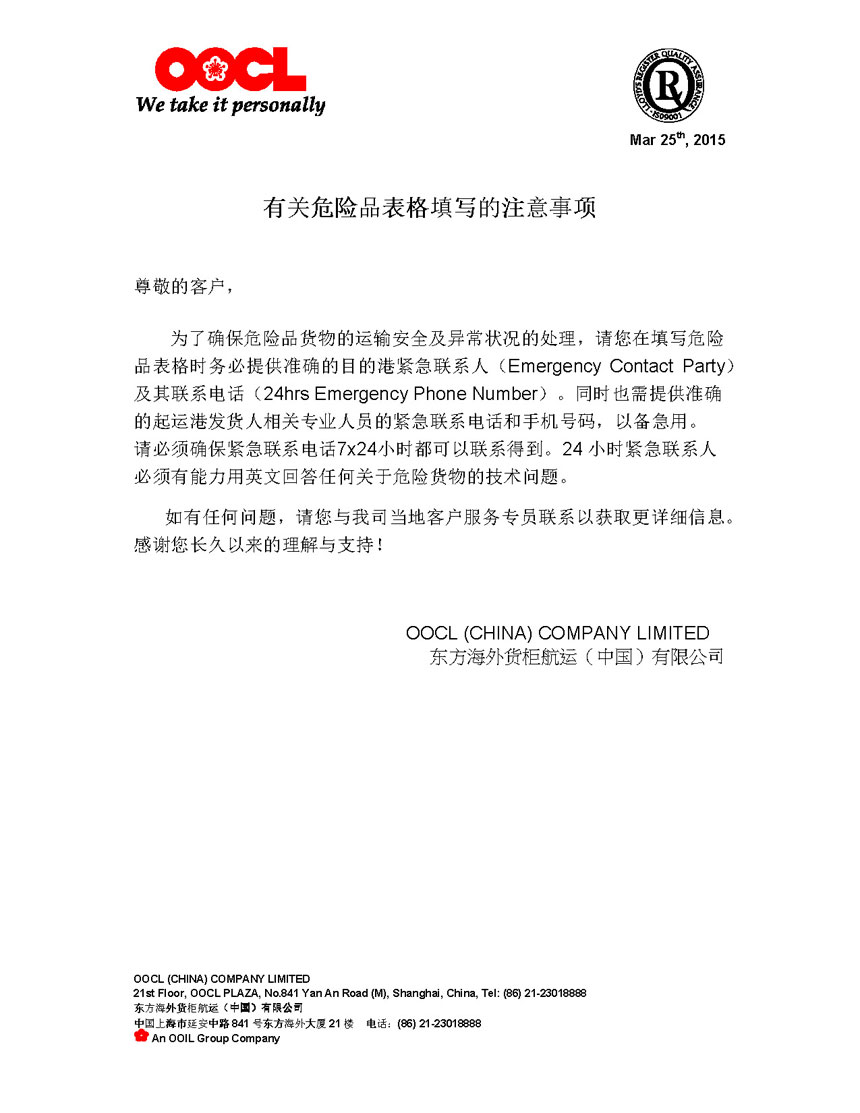 OOCL
We take it personally

LLOYD'S REGISTER QUALITY ASSURANCE
ISO9001

Mar 25$^{th}$, 2015

有关危险品表格填写的注意事项

尊敬的客户，

为了确保危险品货物的运输安全及异常状况的处理，请您在填写危险品表格时务必提供准确的目的港紧急联系人（Emergency Contact Party）及其联系电话（24hrs Emergency Phone Number）。同时也需提供准确的起运港发货人相关专业人员的紧急联系电话和手机号码，以备急用。请必须确保紧急联系电话7x24小时都可以联系得到。24 小时紧急联系人必须有能力用英文回答任何关于危险货物的技术问题。

如有任何问题，请您与我司当地客户服务专员联系以获取更详细信息。感谢您长久以来的理解与支持！

OOCL (CHINA) COMPANY LIMITED
东方海外货柜航运（中国）有限公司

OOCL (CHINA) COMPANY LIMITED
21st Floor, OOCL PLAZA, No.841 Yan An Road (M), Shanghai, China, Tel: (86) 21-23018888
东方海外货柜航运（中国）有限公司
中国上海市延安中路 841 号东方海外大厦 21 楼 电话：(86) 21-23018888
An OOIL Group Company